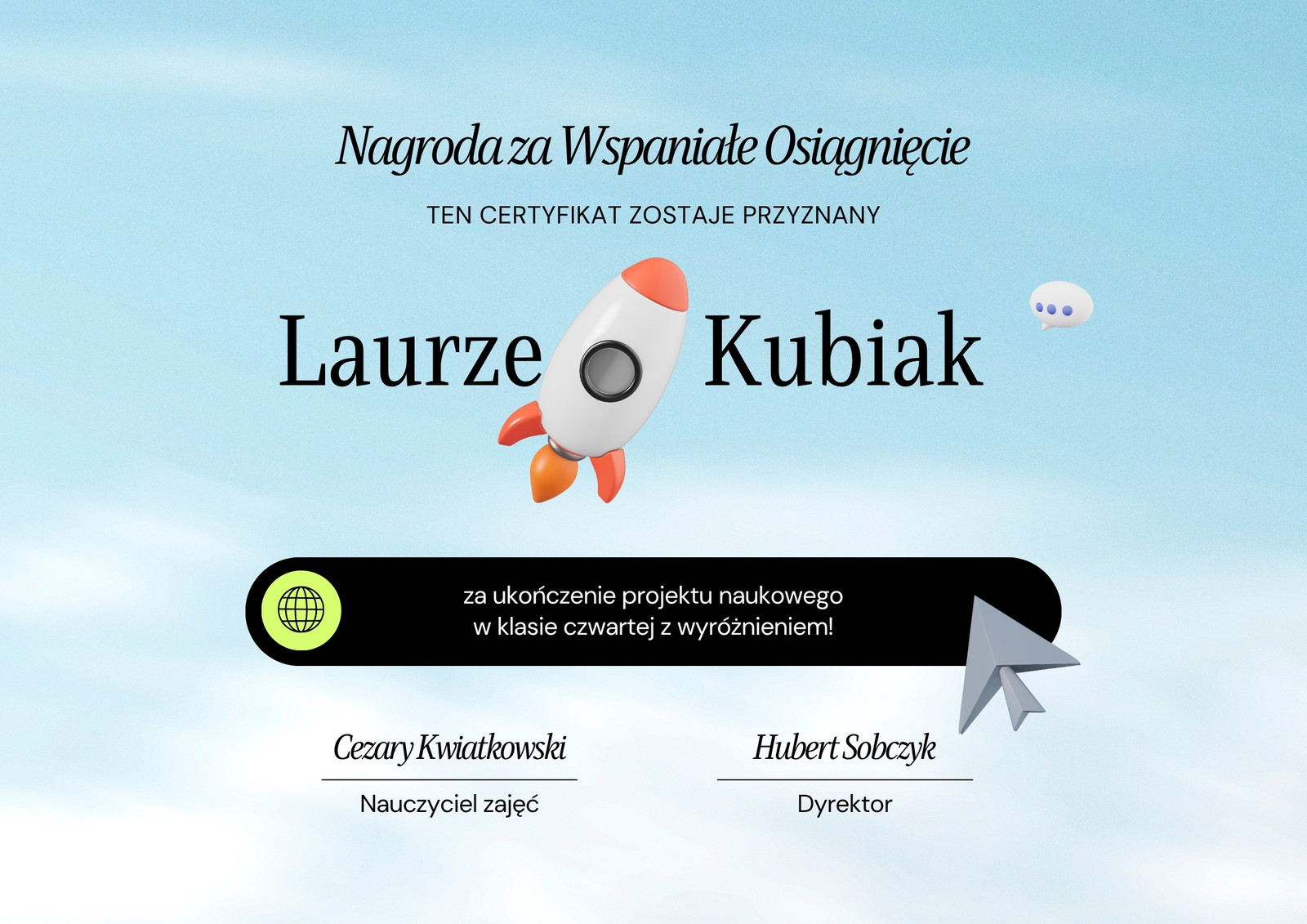 Nagroda za Wspaniałe Osiągnięcie

TEN CERTYFIKAT ZOSTAJE PRZYZNANY

Laurze Kubiak

za ukończenie projektu naukowego w klasie czwartej z wyróżnieniem!

Cezary Kwiatkowski
Nauczyciel zajęć

Hubert Sobczyk
Dyrektor